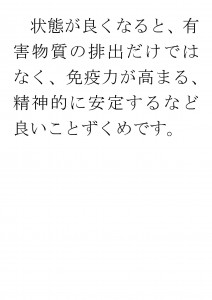 状態が良くなると、有害物質の排出だけではなく、免疫力が高まる、精神的に安定するなど良いことずくめです。